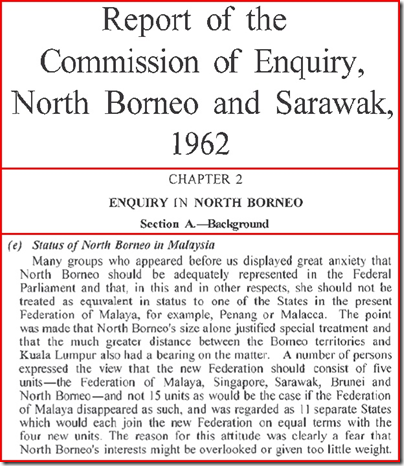 Report of the Commission of Enquiry, North Borneo and Sarawak, 1962

CHAPTER 2

ENQUIRY IN NORTH BORNEO

Section A.—Background

(e) Status of North Borneo in Malaysia

Many groups who appeared before us displayed great anxiety that North Borneo should be adequately represented in the Federal Parliament and that, in this and in other respects, she should not be treated as equivalent in status to one of the States in the present Federation of Malaya, for example, Penang or Malacca. The point was made that North Borneo's size alone justified special treatment and that the much greater distance between the Borneo territories and Kuala Lumpur also had a bearing on the matter. A number of persons expressed the view that the new Federation should consist of five units—the Federation of Malaya, Singapore, Sarawak, Brunei and North Borneo—and not 15 units as would be the case if the Federation of Malaya disappeared as such, and was regarded as 11 separate States which would each join the new Federation on equal terms with the four new units. The reason for this attitude was clearly a fear that North Borneo's interests might be overlooked or given too little weight.